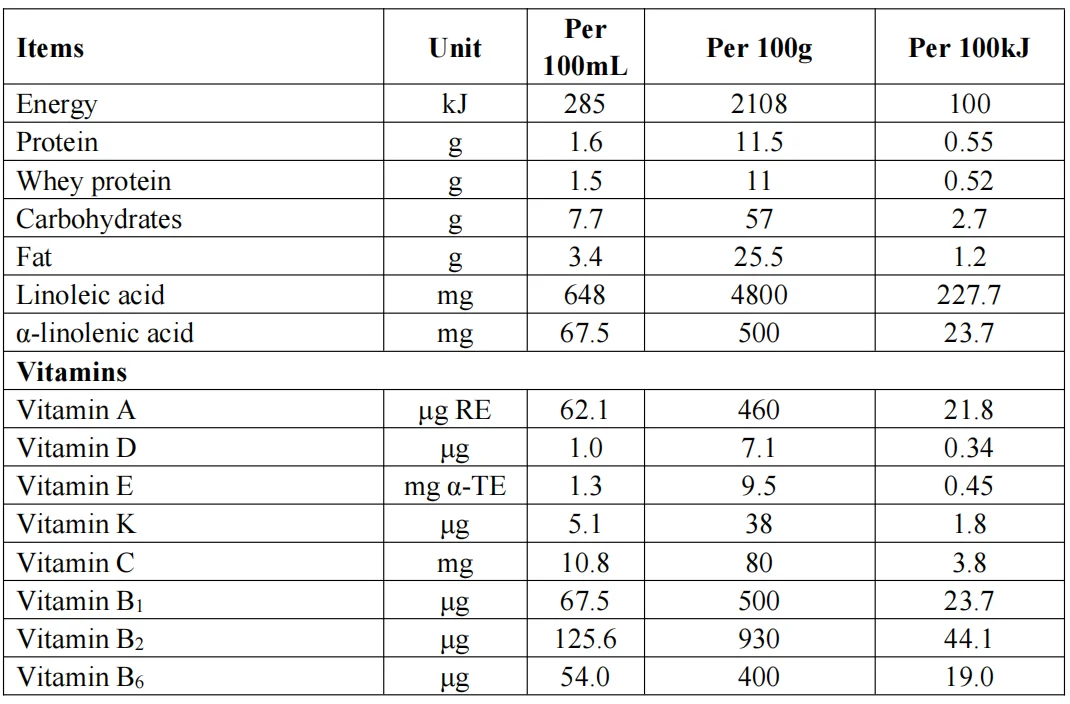 | Items | Unit | Per 100mL | Per 100g | Per 100kJ |
|---|---|---|---|---|
| Energy | kJ | 285 | 2108 | 100 |
| Protein | g | 1.6 | 11.5 | 0.55 |
| Whey protein | g | 1.5 | 11 | 0.52 |
| Carbohydrates | g | 7.7 | 57 | 2.7 |
| Fat | g | 3.4 | 25.5 | 1.2 |
| Linoleic acid | mg | 648 | 4800 | 227.7 |
| α-linolenic acid | mg | 67.5 | 500 | 23.7 |
| Vitamins | | | | |
| Vitamin A | μg RE | 62.1 | 460 | 21.8 |
| Vitamin D | μg | 1.0 | 7.1 | 0.34 |
| Vitamin E | mg α-TE | 1.3 | 9.5 | 0.45 |
| Vitamin K | μg | 5.1 | 38 | 1.8 |
| Vitamin C | mg | 10.8 | 80 | 3.8 |
| Vitamin $B_1$ | μg | 67.5 | 500 | 23.7 |
| Vitamin $B_2$ | μg | 125.6 | 930 | 44.1 |
| Vitamin $B_6$ | μg | 54.0 | 400 | 19.0 |